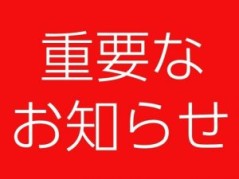 重要な
お知らせ